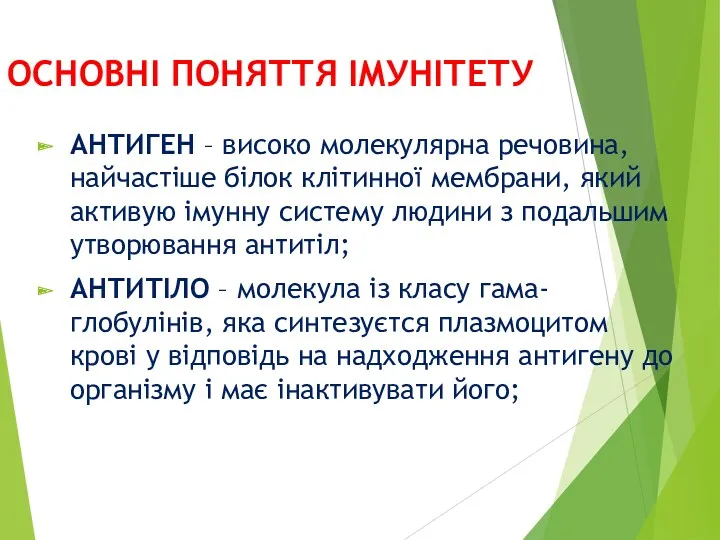 ОСНОВНІ ПОНЯТТЯ ІМУНІТЕТУ

АНТИГЕН – високо молекулярна речовина, найчастіше білок клітинної мембрани, який активую імунну систему людини з подальшим утворювання антитіл;

АНТИТІЛО – молекула із класу гама-глобулінів, яка синтезуєтся плазмоцитом крові у відповідь на надходження антигену до організму і має інактивувати його;